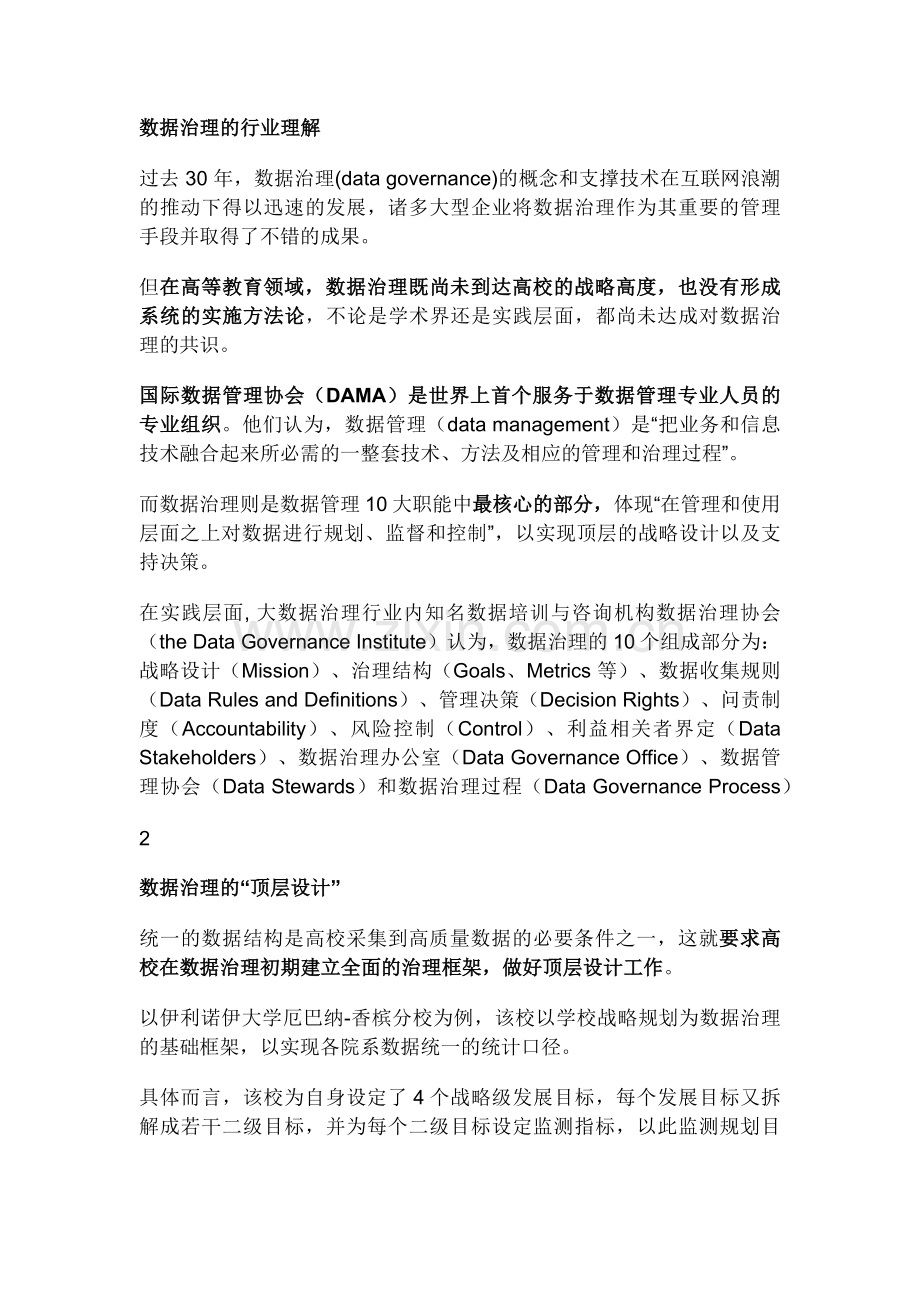 数据治理的行业理解

过去 30 年，数据治理(data governance)的概念和支撑技术在互联网浪潮的推动下得以迅速的发展，诸多大型企业将数据治理作为其重要的管理手段并取得了不错的成果。

但在高等教育领域，数据治理既尚未到达高校的战略高度，也没有形成系统的实施方法论，不论是学术界还是实践层面，都尚未达成对数据治理的共识。

国际数据管理协会（DAMA）是世界上首个服务于数据管理专业人员的专业组织。他们认为，数据管理（data management）是“把业务和信息技术融合起来所必需的一整套技术、方法及相应的管理和治理过程”。

而数据治理则是数据管理 10 大职能中最核心的部分，体现“在管理和使用层面之上对数据进行规划、监督和控制”，以实现顶层的战略设计以及支持决策。

在实践层面, 大数据治理行业内知名数据培训与咨询机构数据治理协会（the Data Governance Institute）认为，数据治理的 10 个组成部分为：战略设计（Mission）、治理结构（Goals、Metrics 等）、数据收集规则（Data Rules and Definitions）、管理决策（Decision Rights）、问责制度（Accountability）、风险控制（Control）、利益相关者界定（Data Stakeholders）、数据治理办公室（Data Governance Office）、数据管理协会（Data Stewards）和数据治理过程（Data Governance Process）

2

数据治理的“顶层设计”

统一的数据结构是高校采集到高质量数据的必要条件之一，这就要求高校在数据治理初期建立全面的治理框架，做好顶层设计工作。

以伊利诺伊大学厄巴纳-香槟分校为例，该校以学校战略规划为数据治理的基础框架，以实现各院系数据统一的统计口径。

具体而言，该校为自身设定了 4 个战略级发展目标，每个发展目标又拆解成若干二级目标，并为每个二级目标设定监测指标，以此监测规划目